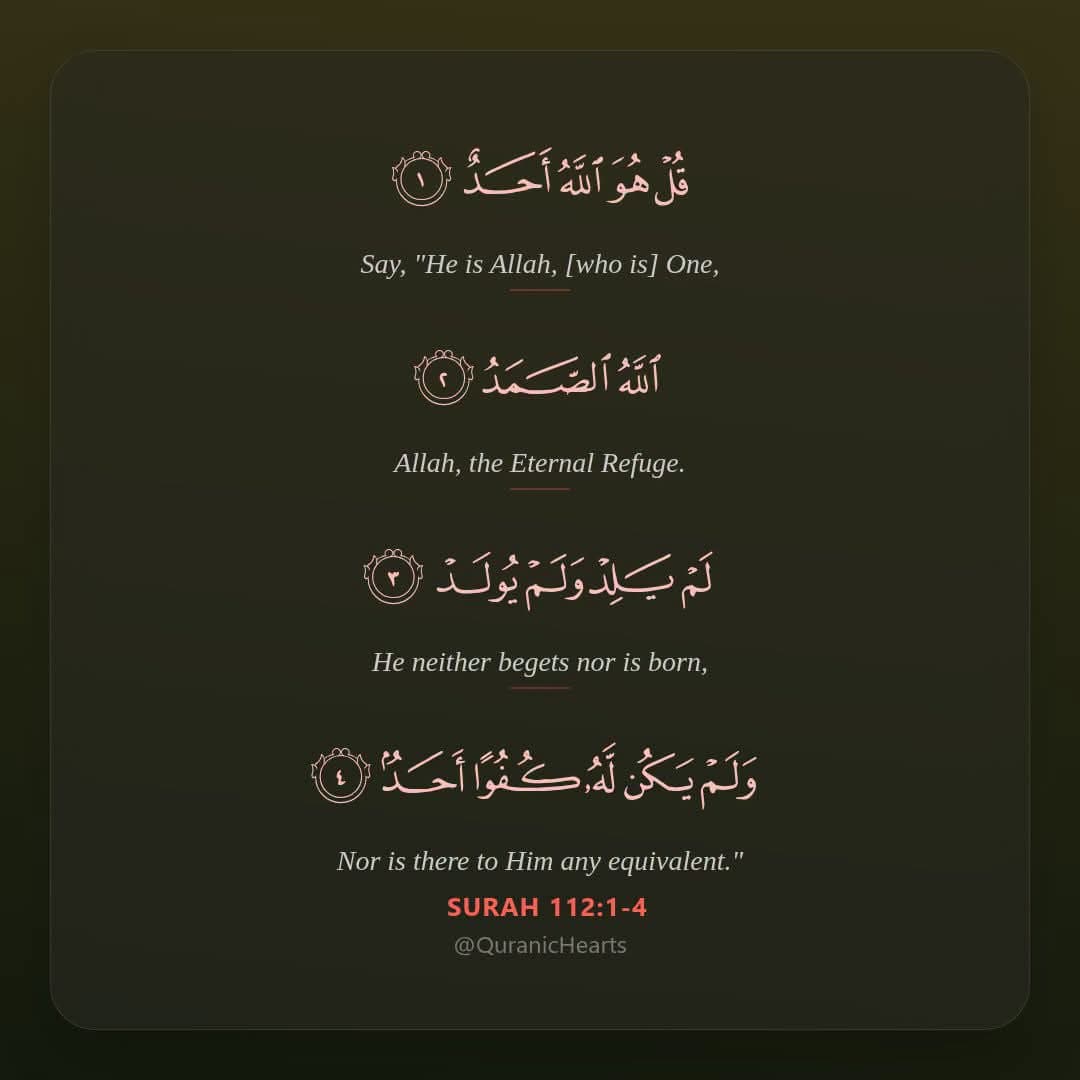 قُلْ هُوَ ٱللَّهُ أَحَدٌ ١

Say, "He is Allah, [who is] One,

ٱللَّهُ ٱلصَّمَدُ ٢

Allah, the Eternal Refuge.

لَمْ يَلِدْ وَلَمْ يُولَدْ ٣

He neither begets nor is born,

وَلَمْ يَكُن لَّهُۥ كُفُوًا أَحَدٌۢ ٤

Nor is there to Him any equivalent."

SURAH 112:1-4

@QuranicHearts